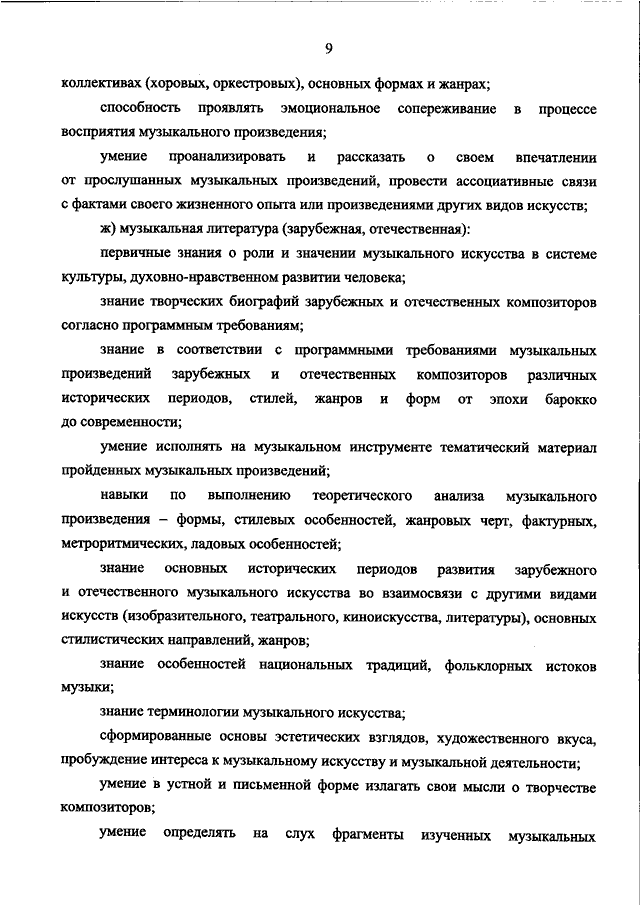 9

коллективах (хоровых, оркестровых), основных формах и жанрах;

способность проявлять эмоциональное сопереживание в процессе восприятия музыкального произведения;

умение проанализировать и рассказать о своем впечатлении от прослушанных музыкальных произведений, провести ассоциативные связи с фактами своего жизненного опыта или произведениями других видов искусств;

ж) музыкальная литература (зарубежная, отечественная):

первичные знания о роли и значении музыкального искусства в системе культуры, духовно-нравственном развитии человека;

знание творческих биографий зарубежных и отечественных композиторов согласно программным требованиям;

знание в соответствии с программными требованиями музыкальных произведений зарубежных и отечественных композиторов различных исторических периодов, стилей, жанров и форм от эпохи барокко до современности;

умение исполнять на музыкальном инструменте тематический материал пройденных музыкальных произведений;

навыки по выполнению теоретического анализа музыкального произведения – формы, стилевых особенностей, жанровых черт, фактурных, метроритмических, ладовых особенностей;

знание основных исторических периодов развития зарубежного и отечественного музыкального искусства во взаимосвязи с другими видами искусств (изобразительного, театрального, киноискусства, литературы), основных стилистических направлений, жанров;

знание особенностей национальных традиций, фольклорных истоков музыки;

знание терминологии музыкального искусства;

сформированные основы эстетических взглядов, художественного вкуса, пробуждение интереса к музыкальному искусству и музыкальной деятельности;

умение в устной и письменной форме излагать свои мысли о творчестве композиторов;

умение определять на слух фрагменты изученных музыкальных